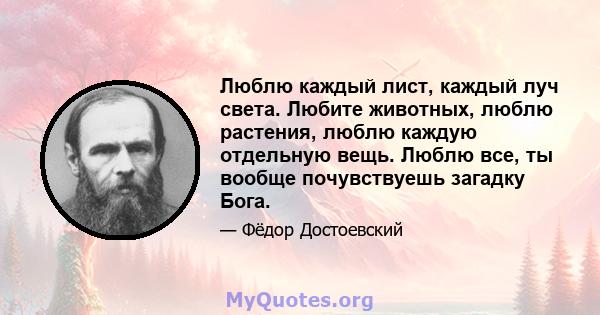 Люблю каждый лист, каждый луч света. Любите животных, люблю растения, люблю каждую отдельную вещь. Люблю все, ты вообще почувствуешь загадку Бога.

— Фёдор Достоевский

MyQuotes.org